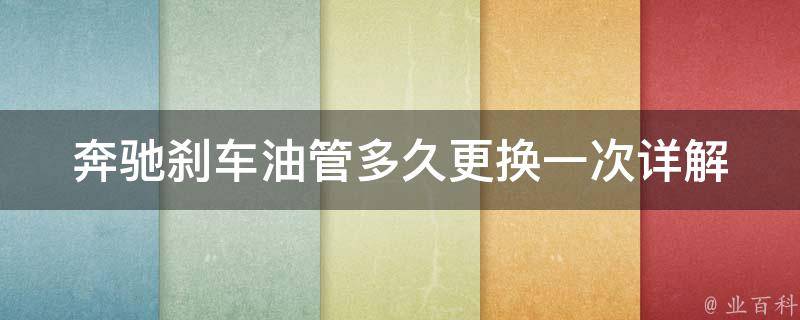 奔驰刹车油管多久更换一次详解

@ 业百科